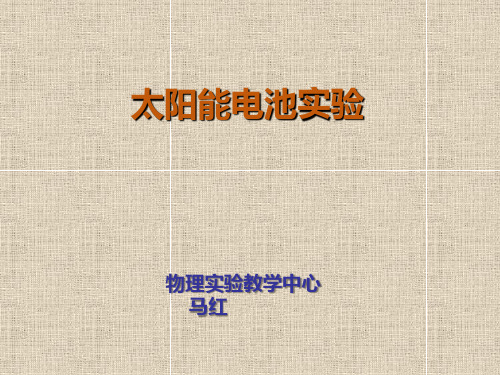 太阳能电池实验

物理实验教学中心
马红